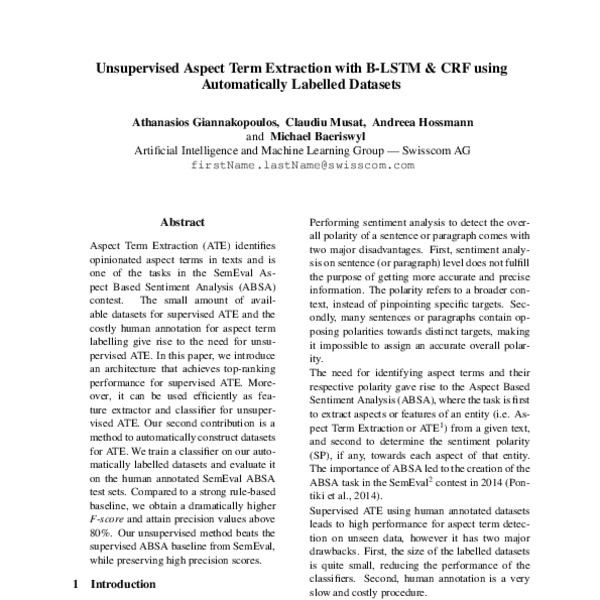 Unsupervised Aspect Term Extraction with B-LSTM & CRF using Automatically Labelled Datasets

Athanasios Giannakopoulos, Claudiu Musat, Andreea Hossmann and Michael Baeriswyl
Artificial Intelligence and Machine Learning Group — Swisscom AG
firstName.lastName@swisscom.com

Abstract

Aspect Term Extraction (ATE) identifies opinionated aspect terms in texts and is one of the tasks in the SemEval Aspect Based Sentiment Analysis (ABSA) contest. The small amount of available datasets for supervised ATE and the costly human annotation for aspect term labelling give rise to the need for unsupervised ATE. In this paper, we introduce an architecture that achieves top-ranking performance for supervised ATE. Moreover, it can be used efficiently as feature extractor and classifier for unsupervised ATE. Our second contribution is a method to automatically construct datasets for ATE. We train a classifier on our automatically labelled datasets and evaluate it on the human annotated SemEval ABSA test sets. Compared to a strong rule-based baseline, we obtain a dramatically higher F-score and attain precision values above 80%. Our unsupervised method beats the supervised ABSA baseline from SemEval, while preserving high precision scores.

1 Introduction

Performing sentiment analysis to detect the overall polarity of a sentence or paragraph comes with two major disadvantages. First, sentiment analysis on sentence (or paragraph) level does not fulfill the purpose of getting more accurate and precise information. The polarity refers to a broader context, instead of pinpointing specific targets. Secondly, many sentences or paragraphs contain opposing polarities towards distinct targets, making it impossible to assign an accurate overall polarity.
The need for identifying aspect terms and their respective polarity gave rise to the Aspect Based Sentiment Analysis (ABSA), where the task is first to extract aspects or features of an entity (i.e. Aspect Term Extraction or ATE$^1$) from a given text, and second to determine the sentiment polarity (SP), if any, towards each aspect of that entity. The importance of ABSA led to the creation of the ABSA task in the SemEval$^2$ contest in 2014 (Pontiki et al., 2014).
Supervised ATE using human annotated datasets leads to high performance for aspect term detection on unseen data, however it has two major drawbacks. First, the size of the labelled datasets is quite small, reducing the performance of the classifiers. Second, human annotation is a very slow and costly procedure.